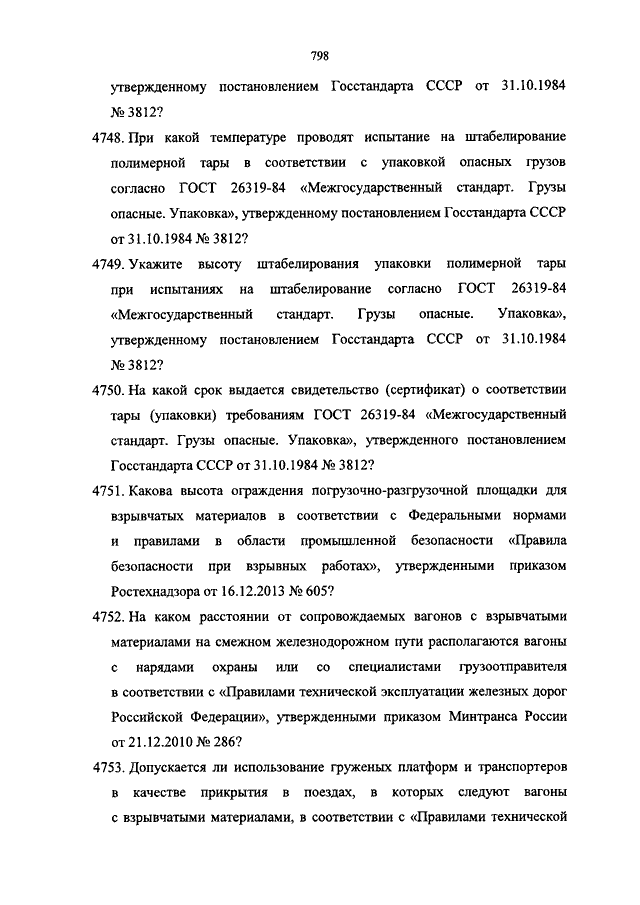 798

утвержденному постановлением Госстандарта СССР от 31.10.1984 № 3812?

4748. При какой температуре проводят испытание на штабелирование полимерной тары в соответствии с упаковкой опасных грузов согласно ГОСТ 26319-84 «Межгосударственный стандарт. Грузы опасные. Упаковка», утвержденному постановлением Госстандарта СССР от 31.10.1984 № 3812?

4749. Укажите высоту штабелирования упаковки полимерной тары при испытаниях на штабелирование согласно ГОСТ 26319-84 «Межгосударственный стандарт. Грузы опасные. Упаковка», утвержденному постановлением Госстандарта СССР от 31.10.1984 № 3812?

4750. На какой срок выдается свидетельство (сертификат) о соответствии тары (упаковки) требованиям ГОСТ 26319-84 «Межгосударственный стандарт. Грузы опасные. Упаковка», утвержденного постановлением Госстандарта СССР от 31.10.1984 № 3812?

4751. Какова высота ограждения погрузочно-разгрузочной площадки для взрывчатых материалов в соответствии с Федеральными нормами и правилами в области промышленной безопасности «Правила безопасности при взрывных работах», утвержденными приказом Ростехнадзора от 16.12.2013 № 605?

4752. На каком расстоянии от сопровождаемых вагонов с взрывчатыми материалами на смежном железнодорожном пути располагаются вагоны с нарядами охраны или со специалистами грузоотправителя в соответствии с «Правилами технической эксплуатации железных дорог Российской Федерации», утвержденными приказом Минтранса России от 21.12.2010 № 286?

4753. Допускается ли использование груженых платформ и транспортеров в качестве прикрытия в поездах, в которых следуют вагоны с взрывчатыми материалами, в соответствии с «Правилами технической